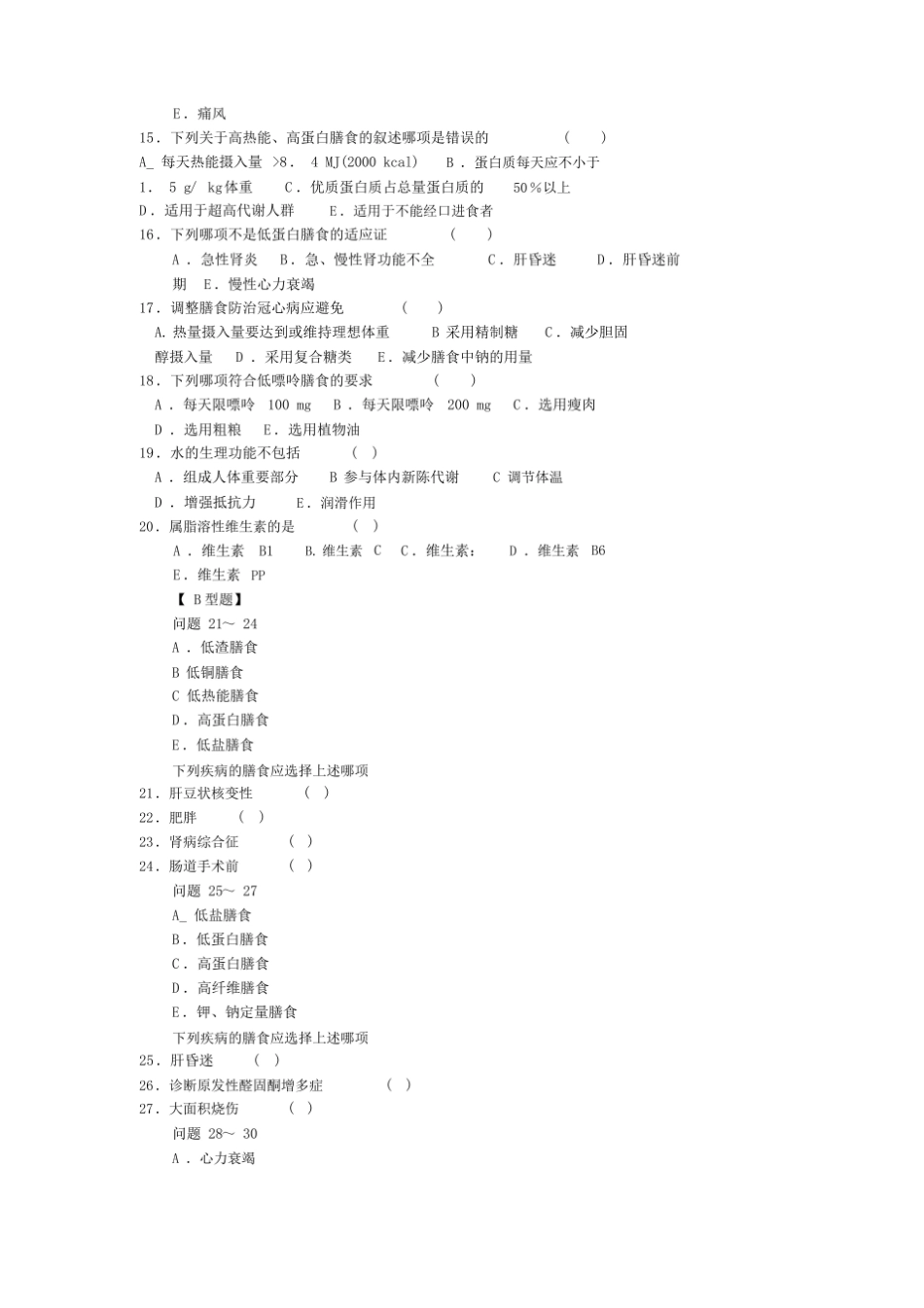 E．痛风

15．下列关于高热能、高蛋白膳食的叙述哪项是错误的 （ ）

A_ 每天热能摄入量 >8． 4 MJ(2000 kcal) B．蛋白质每天应不小于 1． 5 g/ kg体重 C．优质蛋白质占总量蛋白质的 50％以上

D．适用于超高代谢人群 E．适用于不能经口进食者

16．下列哪项不是低蛋白膳食的适应证 （ ）

A．急性肾炎 B．急、慢性肾功能不全 C．肝昏迷 D．肝昏迷前期 E．慢性心力衰竭

17．调整膳食防治冠心病应避免 （ ）

A. 热量摄入量要达到或维持理想体重 B 采用精制糖 C．减少胆固醇摄入量 D．采用复合糖类 E．减少膳食中钠的用量

18．下列哪项符合低嘌呤膳食的要求 （ ）

A．每天限嘌呤 100 mg B．每天限嘌呤 200 mg C．选用瘦肉

D．选用粗粮 E．选用植物油

19．水的生理功能不包括 （ ）

A．组成人体重要部分 B 参与体内新陈代谢 C 调节体温

D．增强抵抗力 E．润滑作用

20．属脂溶性维生素的是 （ ）

A．维生素 B1 B. 维生素 C C．维生素： D．维生素 B6

E．维生素 PP

【 B 型题】

问题 21～ 24

A．低渣膳食

B 低铜膳食

C 低热能膳食

D．高蛋白膳食

E．低盐膳食

下列疾病的膳食应选择上述哪项

21．肝豆状核变性 （ ）

22．肥胖 （ ）

23．肾病综合征 （ ）

24．肠道手术前 （ ）

问题 25～ 27

A_ 低盐膳食

B．低蛋白膳食

C．高蛋白膳食

D．高纤维膳食

E．钾、钠定量膳食

下列疾病的膳食应选择上述哪项

25．肝昏迷 （ ）

26．诊断原发性醛固酮增多症 （ ）

27．大面积烧伤 （ ）

问题 28～ 30

A．心力衰竭